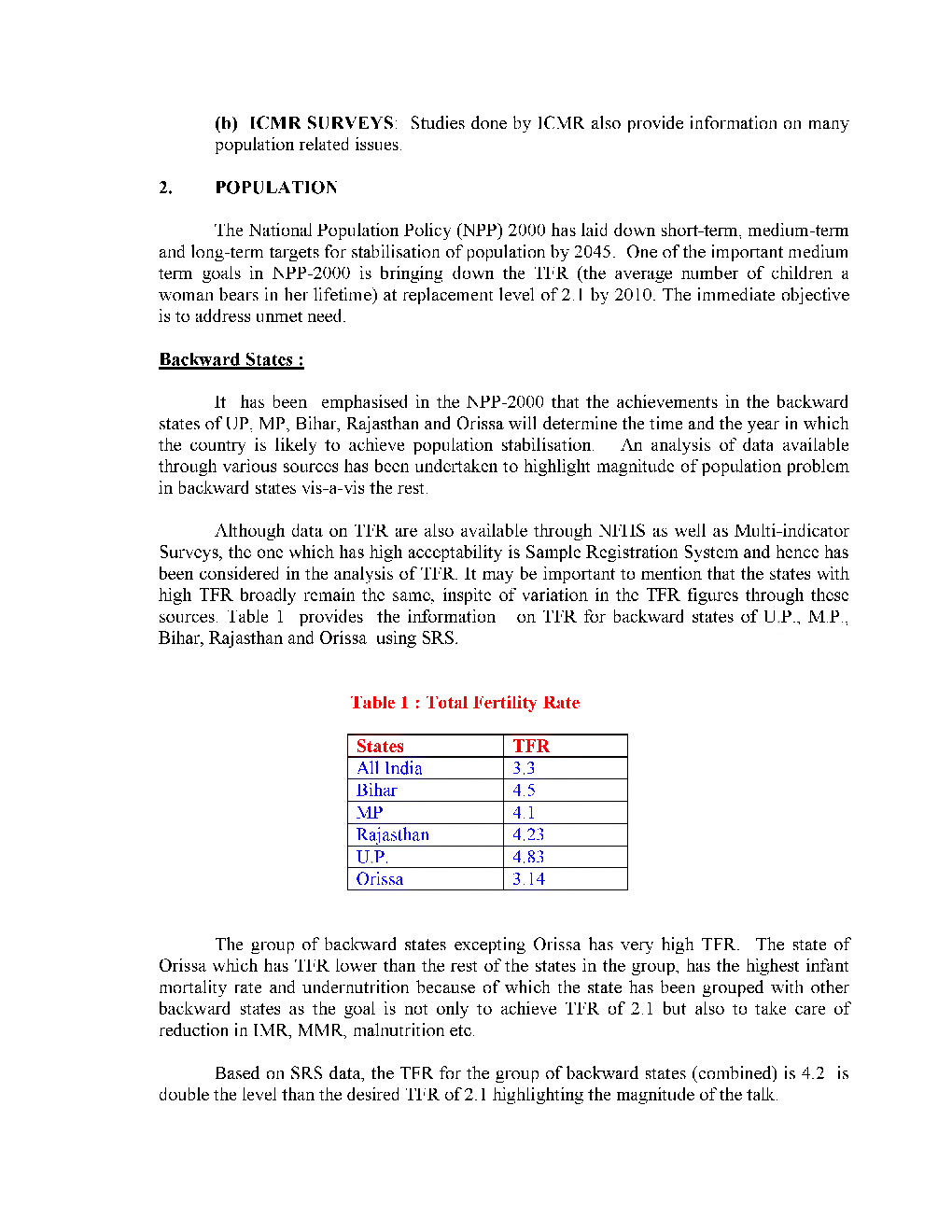 (b) ICMR SURVEYS: Studies done by ICMR also provide information on many population related issues.

2. POPULATION

The National Population Policy (NPP) 2000 has laid down short-term, medium-term and long-term targets for stabilisation of population by 2045. One of the important medium term goals in NPP-2000 is bringing down the TFR (the average number of children a woman bears in her lifetime) at replacement level of 2.1 by 2010. The immediate objective is to address unmet need.

Backward States :

It has been emphasised in the NPP-2000 that the achievements in the backward states of UP, MP, Bihar, Rajasthan and Orissa will determine the time and the year in which the country is likely to achieve population stabilisation. An analysis of data available through various sources has been undertaken to highlight magnitude of population problem in backward states vis-a-vis the rest.

Although data on TFR are also available through NFHS as well as Multi-indicator Surveys, the one which has high acceptability is Sample Registration System and hence has been considered in the analysis of TFR. It may be important to mention that the states with high TFR broadly remain the same, inspite of variation in the TFR figures through these sources. Table 1 provides the information on TFR for backward states of U.P., M.P., Bihar, Rajasthan and Orissa using SRS.

Table 1 : Total Fertility Rate

| States | TFR |
|---|---|
| All India | 3.3 |
| Bihar | 4.5 |
| MP | 4.1 |
| Rajasthan | 4.23 |
| U.P. | 4.83 |
| Orissa | 3.14 |

The group of backward states excepting Orissa has very high TFR. The state of Orissa which has TFR lower than the rest of the states in the group, has the highest infant mortality rate and undernutrition because of which the state has been grouped with other backward states as the goal is not only to achieve TFR of 2.1 but also to take care of reduction in IMR, MMR, malnutrition etc.

Based on SRS data, the TFR for the group of backward states (combined) is 4.2 is double the level than the desired TFR of 2.1 highlighting the magnitude of the talk.